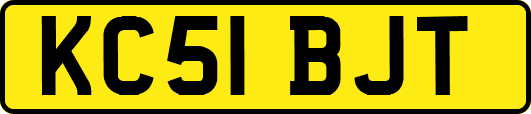 KC51 BJT